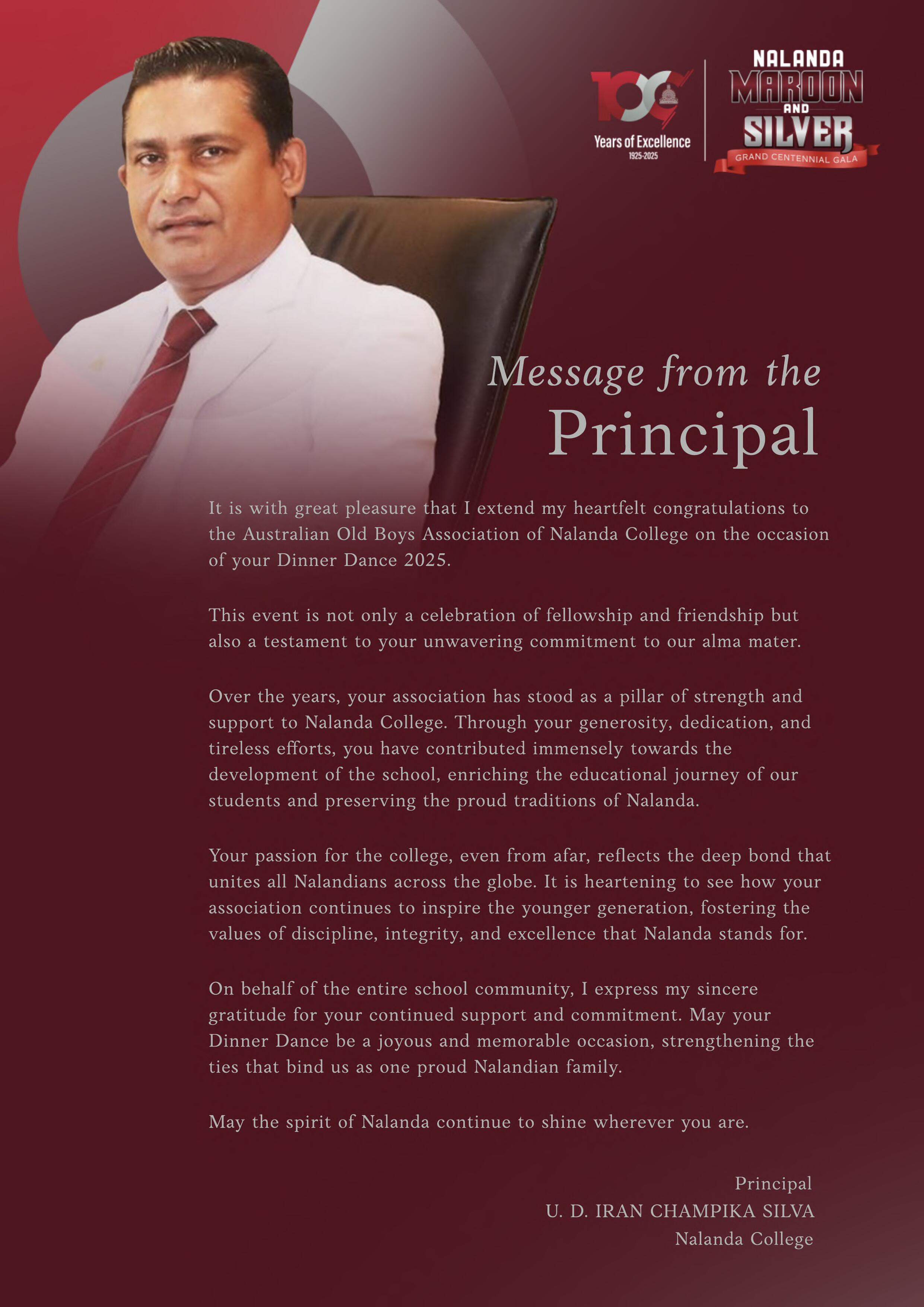 100 Years of Excellence 1925-2025

NALANDA MAROON AND SILVER GRAND CENTENNIAL GALA

Message from the Principal

It is with great pleasure that I extend my heartfelt congratulations to the Australian Old Boys Association of Nalanda College on the occasion of your Dinner Dance 2025.

This event is not only a celebration of fellowship and friendship but also a testament to your unwavering commitment to our alma mater.

Over the years, your association has stood as a pillar of strength and support to Nalanda College. Through your generosity, dedication, and tireless efforts, you have contributed immensely towards the development of the school, enriching the educational journey of our students and preserving the proud traditions of Nalanda.

Your passion for the college, even from afar, reflects the deep bond that unites all Nalandians across the globe. It is heartening to see how your association continues to inspire the younger generation, fostering the values of discipline, integrity, and excellence that Nalanda stands for.

On behalf of the entire school community, I express my sincere gratitude for your continued support and commitment. May your Dinner Dance be a joyous and memorable occasion, strengthening the ties that bind us as one proud Nalandian family.

May the spirit of Nalanda continue to shine wherever you are.

Principal
U. D. IRAN CHAMPIKA SILVA
Nalanda College